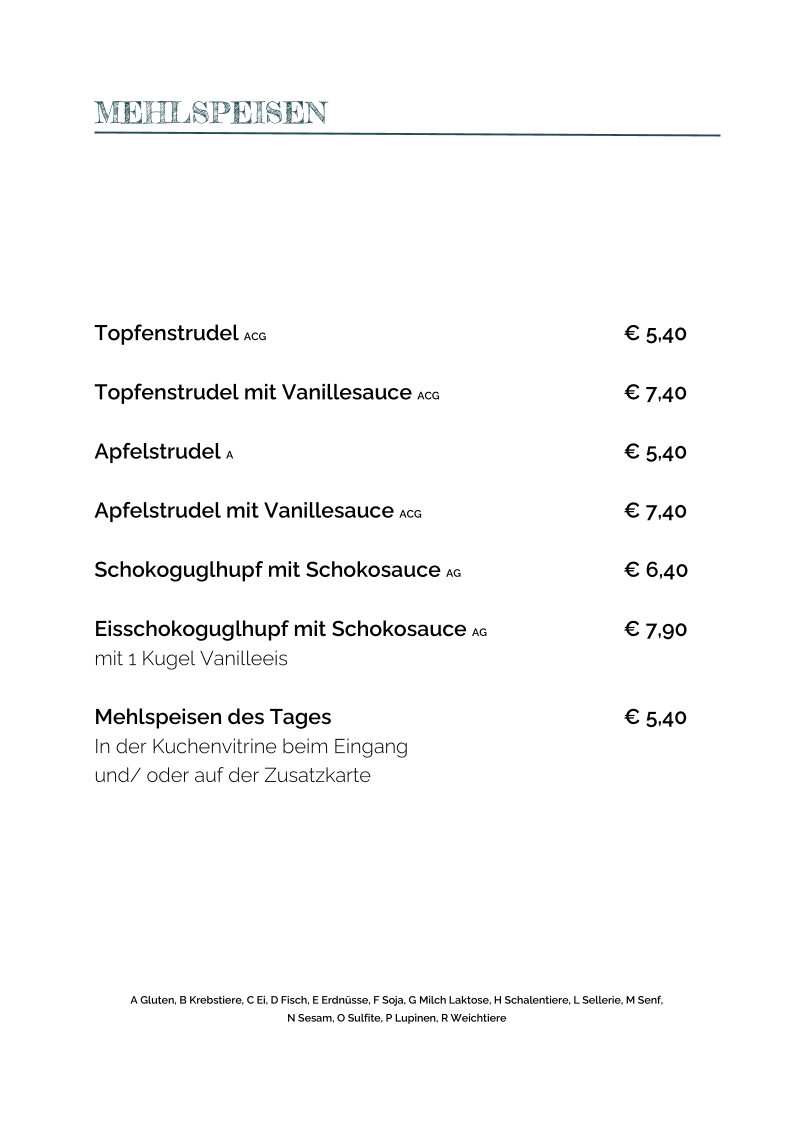 MEHLSPEISEN

Topfenstrudel ACG € 5,40

Topfenstrudel mit Vanillesauce ACG € 7,40

Apfelstrudel A € 5,40

Apfelstrudel mit Vanillesauce ACG € 7,40

Schokoguglhupf mit Schokosauce AG € 6,40

Eisschokoguglhupf mit Schokosauce AG € 7,90
mit 1 Kugel Vanilleeis

Mehlspeisen des Tages € 5,40
In der Kuchenvitrine beim Eingang
und/ oder auf der Zusatzkarte

A Gluten, B Krebstiere, C Ei, D Fisch, E Erdnüsse, F Soja, G Milch Laktose, H Schalentiere, L Sellerie, M Senf, N Sesam, O Sulfite, P Lupinen, R Weichtiere